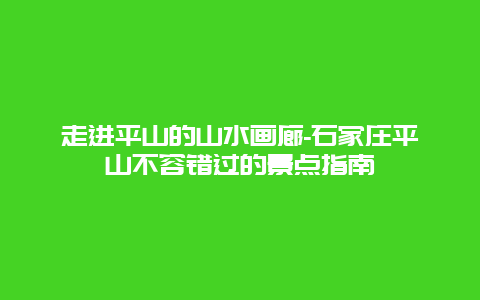 走进平山的山水画廊-石家庄平山不容错过的景点指南